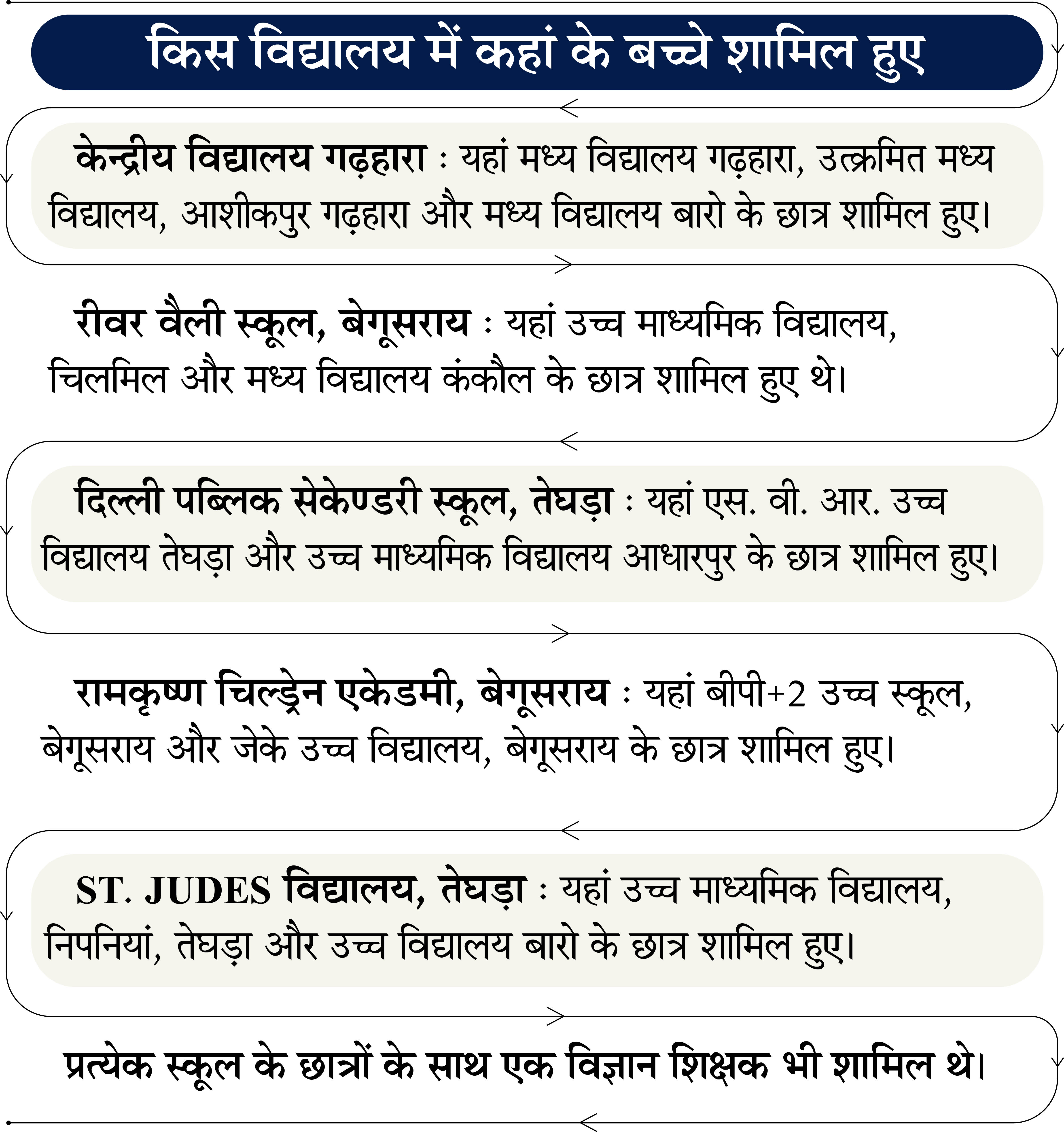 किस विद्यालय में कहां के बच्चे शामिल हुए

केन्द्रीय विद्यालय गढ़हारा : यहां मध्य विद्यालय गढ़हारा, उत्क्रमित मध्य विद्यालय, आशीकपुर गढ़हारा और मध्य विद्यालय बारो के छात्र शामिल हुए।

रीवर वैली स्कूल, बेगूसराय : यहां उच्च माध्यमिक विद्यालय, चिलमिल और मध्य विद्यालय कंकौल के छात्र शामिल हुए थे।

दिल्ली पब्लिक सेकेण्डरी स्कूल, तेघड़ा : यहां एस. वी. आर. उच्च विद्यालय तेघड़ा और उच्च माध्यमिक विद्यालय आधारपुर के छात्र शामिल हुए।

रामकृष्ण चिल्ड्रेन एकेडमी, बेगूसराय : यहां बीपी+2 उच्च स्कूल, बेगूसराय और जेके उच्च विद्यालय, बेगूसराय के छात्र शामिल हुए।

ST. JUDES विद्यालय, तेघड़ा : यहां उच्च माध्यमिक विद्यालय, निपनियां, तेघड़ा और उच्च विद्यालय बारो के छात्र शामिल हुए।

प्रत्येक स्कूल के छात्रों के साथ एक विज्ञान शिक्षक भी शामिल थे।